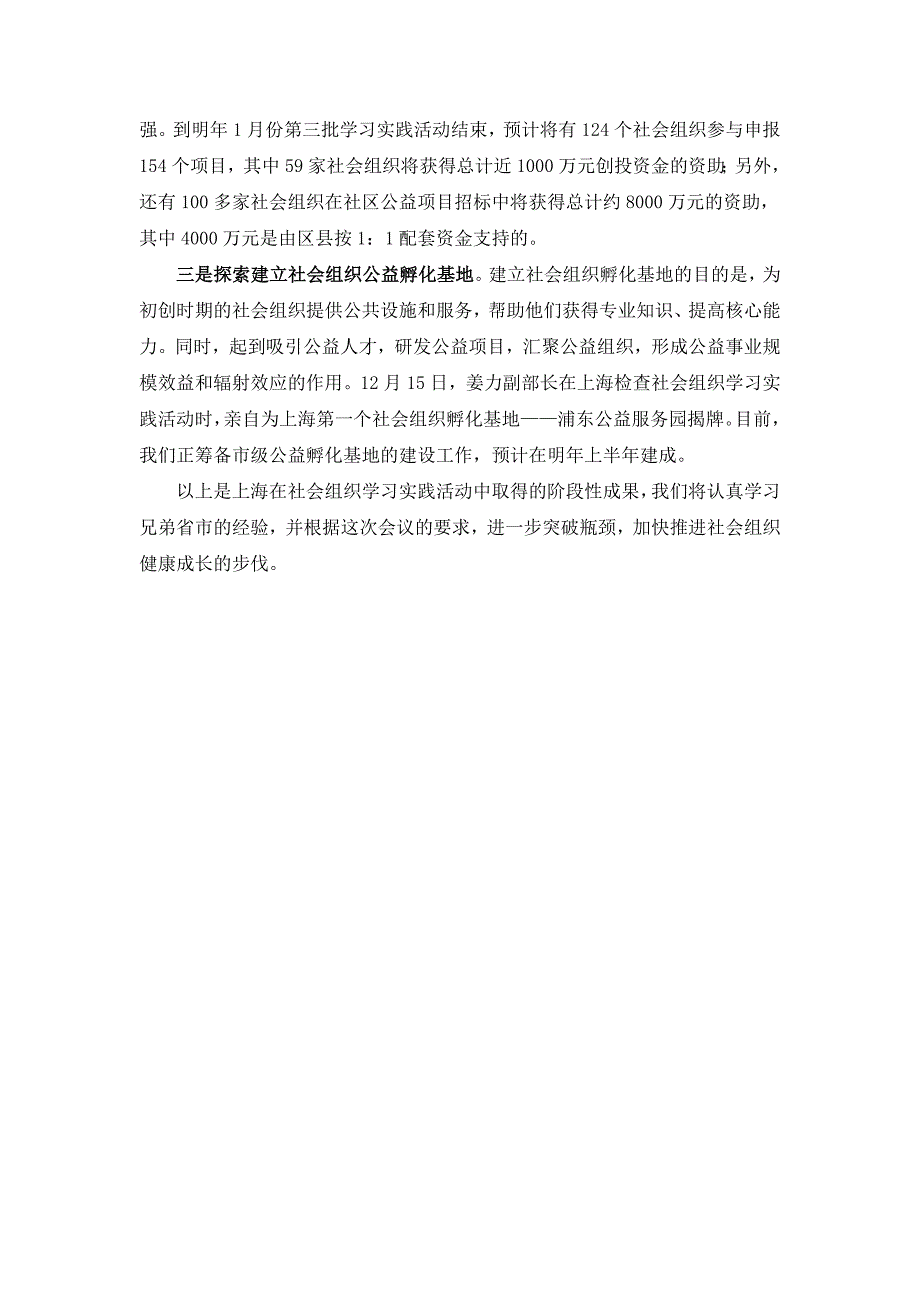 强。到明年 1 月份第三批学习实践活动结束，预计将有 124 个社会组织参与申报 154 个项目，其中 59 家社会组织将获得总计近 1000 万元创投资金的资助；另外，还有 100 多家社会组织在社区公益项目招标中将获得总计约 8000 万元的资助，其中 4000 万元是由区县按 1：1 配套资金支持的。

三是探索建立社会组织公益孵化基地。建立社会组织孵化基地的目的是，为初创时期的社会组织提供公共设施和服务，帮助他们获得专业知识、提高核心能力。同时，起到吸引公益人才，研发公益项目，汇聚公益组织，形成公益事业规模效益和辐射效应的作用。12 月 15 日，姜力副部长在上海检查社会组织学习实践活动时，亲自为上海第一个社会组织孵化基地——浦东公益服务园揭牌。目前，我们正筹备市级公益孵化基地的建设工作，预计在明年上半年建成。

以上是上海在社会组织学习实践活动中取得的阶段性成果，我们将认真学习兄弟省市的经验，并根据这次会议的要求，进一步突破瓶颈，加快推进社会组织健康成长的步伐。